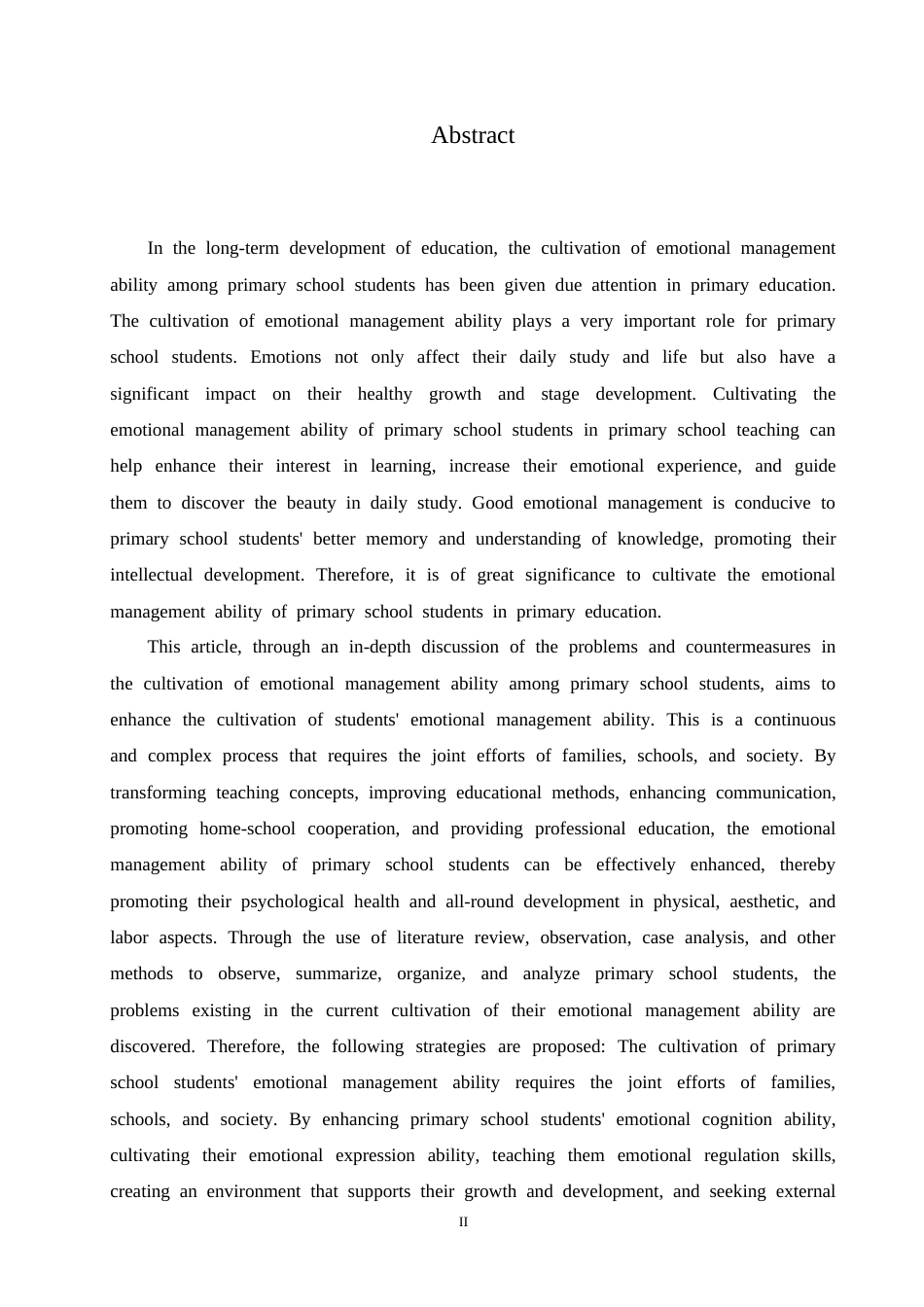 Abstract

In the long-term development of education, the cultivation of emotional management ability among primary school students has been given due attention in primary education. The cultivation of emotional management ability plays a very important role for primary school students. Emotions not only affect their daily study and life but also have a significant impact on their healthy growth and stage development. Cultivating the emotional management ability of primary school students in primary school teaching can help enhance their interest in learning, increase their emotional experience, and guide them to discover the beauty in daily study. Good emotional management is conducive to primary school students' better memory and understanding of knowledge, promoting their intellectual development. Therefore, it is of great significance to cultivate the emotional management ability of primary school students in primary education.

This article, through an in-depth discussion of the problems and countermeasures in the cultivation of emotional management ability among primary school students, aims to enhance the cultivation of students' emotional management ability. This is a continuous and complex process that requires the joint efforts of families, schools, and society. By transforming teaching concepts, improving educational methods, enhancing communication, promoting home-school cooperation, and providing professional education, the emotional management ability of primary school students can be effectively enhanced, thereby promoting their psychological health and all-round development in physical, aesthetic, and labor aspects. Through the use of literature review, observation, case analysis, and other methods to observe, summarize, organize, and analyze primary school students, the problems existing in the current cultivation of their emotional management ability are discovered. Therefore, the following strategies are proposed: The cultivation of primary school students' emotional management ability requires the joint efforts of families, schools, and society. By enhancing primary school students' emotional cognition ability, cultivating their emotional expression ability, teaching them emotional regulation skills, creating an environment that supports their growth and development, and seeking external

II